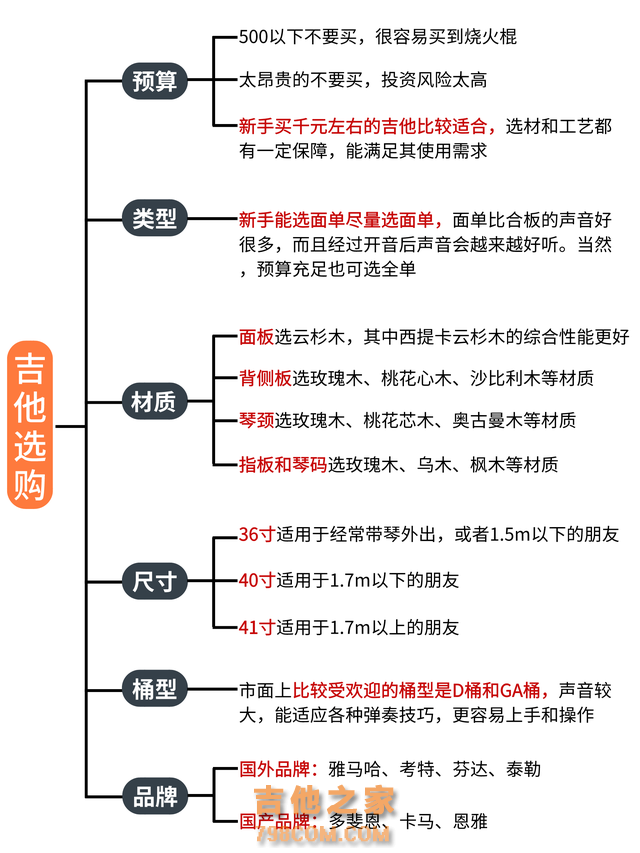 吉他选购

预算

500以下不要买，很容易买到烧火棍

太昂贵的不要买，投资风险太高

新手买千元左右的吉他比较适合，选材和工艺都有一定保障，能满足其使用需求

类型

新手能选面单尽量选面单，面单比合板的声音好很多，而且经过开音后声音会越来越好听。当然，预算充足也可选全单

材质

面板选云杉木，其中西提卡云杉木的综合性能更好

背侧板选玫瑰木、桃花心木、沙比利木等材质

琴颈选玫瑰木、桃花芯木、奥古曼木等材质

指板和琴码选玫瑰木、乌木、枫木等材质

尺寸

36寸适用于经常带琴外出，或者1.5m以下的朋友

40寸适用于1.7m以下的朋友

41寸适用于1.7m以上的朋友

桶型

市面上比较受欢迎的桶型是D桶和GA桶，声音较大，能适应各种弹奏技巧，更容易上手和操作

品牌

国外品牌：雅马哈、考特、芬达、泰勒

国产品牌：多斐恩、卡马、恩雅

吉他之家
798COM.COM